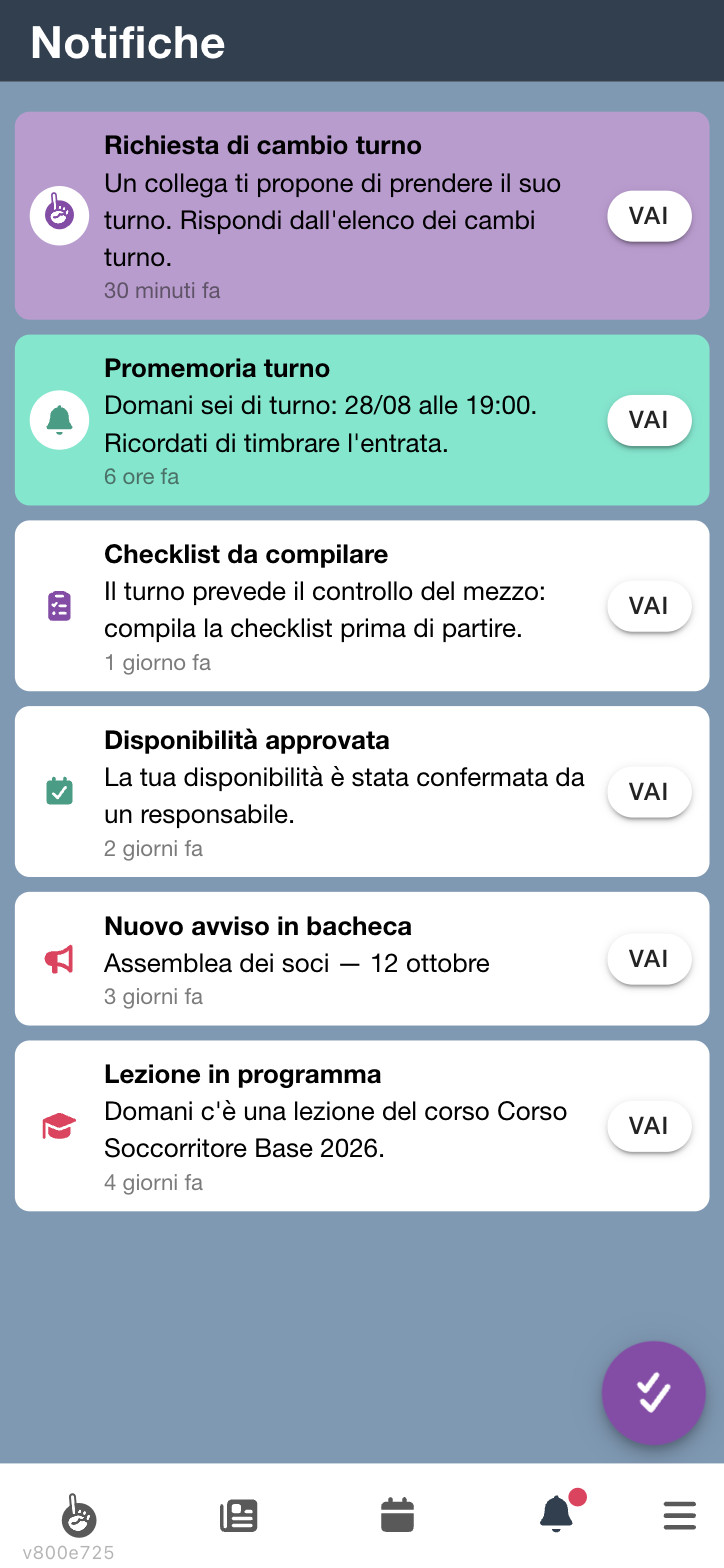 Notifiche

Richiesta di cambio turno
Un collega ti propone di prendere il suo turno. Rispondi dall'elenco dei cambi turno.
30 minuti fa
VAI

Promemoria turno
Domani sei di turno: 28/08 alle 19:00. Ricordati di timbrare l'entrata.
6 ore fa
VAI

Checklist da compilare
Il turno prevede il controllo del mezzo: compila la checklist prima di partire.
1 giorno fa
VAI

Disponibilità approvata
La tua disponibilità è stata confermata da un responsabile.
2 giorni fa
VAI

Nuovo avviso in bacheca
Assemblea dei soci — 12 ottobre
3 giorni fa
VAI

Lezione in programma
Domani c'è una lezione del corso Corso Soccorritore Base 2026.
4 giorni fa
VAI

v800e725